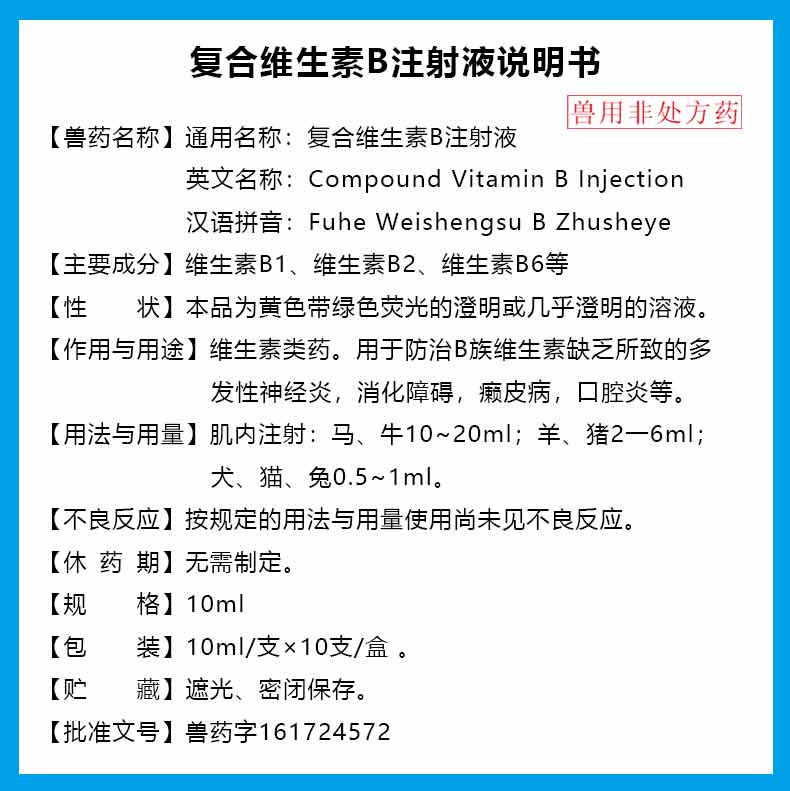 复合维生素B注射液说明书

兽用非处方药

【兽药名称】通用名称：复合维生素B注射液
英文名称：Compound Vitamin B Injection
汉语拼音：Fuhe Weishengsu B Zhusheye

【主要成分】维生素B1、维生素B2、维生素B6等

【性　　状】本品为黄色带绿色荧光的澄明或几乎澄明的溶液。

【作用与用途】维生素类药。用于防治B族维生素缺乏所致的多发性神经炎，消化障碍，癞皮病，口腔炎等。

【用法与用量】肌内注射：马、牛10~20ml；羊、猪2一6ml；犬、猫、兔0.5~1ml。

【不良反应】按规定的用法与用量使用尚未见不良反应。

【休 药 期】无需制定。

【规　　格】10ml

【包　　装】10ml/支×10支/盒 。

【贮　　藏】遮光、密闭保存。

【批准文号】兽药字161724572